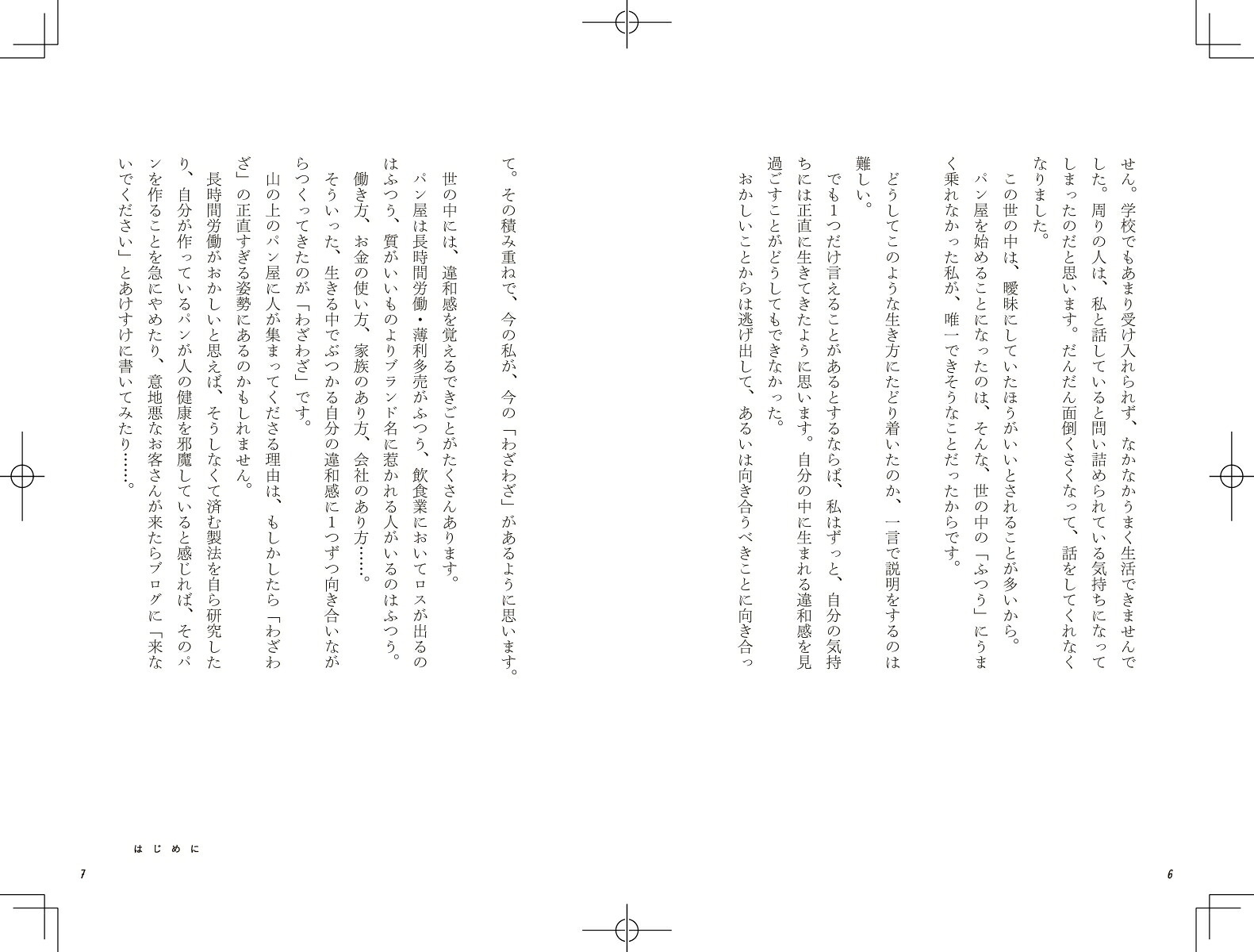 せん。学校でもあまり受け入れられず、なかなかうまく生活できませんでした。周りの人は、私と話していると問い詰められている気持ちになってしまったのだと思います。だんだん面倒くさくなって、話をしてくれなくなりました。

この世の中は、曖昧にしていたほうがいいとされることが多いから。

パン屋を始めることになったのは、そんな、世の中の「ふつう」にうまく乗れなかった私が、唯一できそうなことだったからです。

どうしてこのような生き方にたどり着いたのか、一言で説明をするのは難しい。

でも1つだけ言えることがあるとするならば、私はずっと、自分の気持ちには正直に生きてきたように思います。自分の中に生まれる違和感を見過ごすことがどうしてもできなかった。

おかしいことからは逃げ出して、あるいは向き合うべきことに向き合って。その積み重ねで、今の私が、今の「わざわざ」があるように思います。

世の中には、違和感を覚えるできごとがたくさんあります。

パン屋は長時間労働・薄利多売がふつう、飲食業においてロスが出るのはふつう、質がいいものよりブランド名に惹かれる人がいるのはふつう。

働き方、お金の使い方、家族のあり方、会社のあり方……。

そういった、生きる中でぶつかる自分の違和感に1つずつ向き合いながらつくってきたのが「わざわざ」です。

山の上のパン屋に人が集まってくださる理由は、もしかしたら「わざわざ」の正直すぎる姿勢にあるのかもしれません。

長時間労働がおかしいと思えば、そうしなくて済む製法を自ら研究したり、自分が作っているパンが人の健康を邪魔していると感じれば、そのパンを作ることを急にやめたり、意地悪なお客さんが来たらブログに「来ないでください」とあけすけに書いてみたり……。

6

はじめに
7